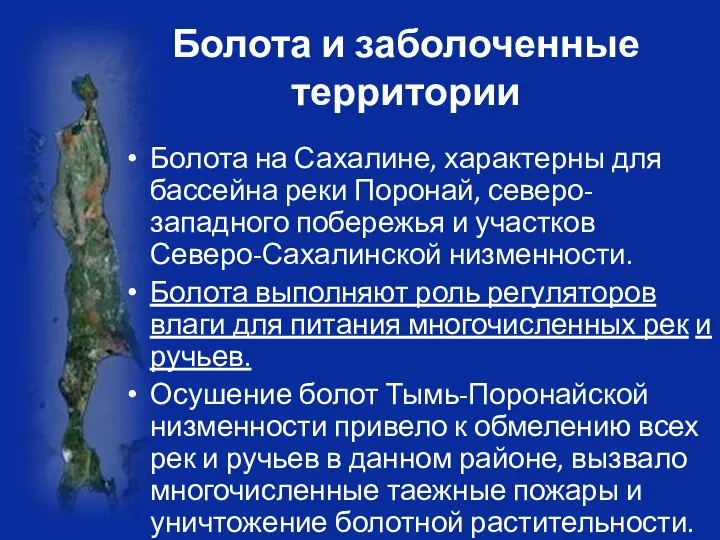 Болота и заболоченные территории

• Болота на Сахалине, характерны для бассейна реки Поронай, северо-западного побережья и участков Северо-Сахалинской низменности.

• Болота выполняют роль регуляторов влаги для питания многочисленных рек и ручьев.

• Осушение болот Тымь-Поронайской низменности привело к обмелению всех рек и ручьев в данном районе, вызвало многочисленные таежные пожары и уничтожение болотной растительности.